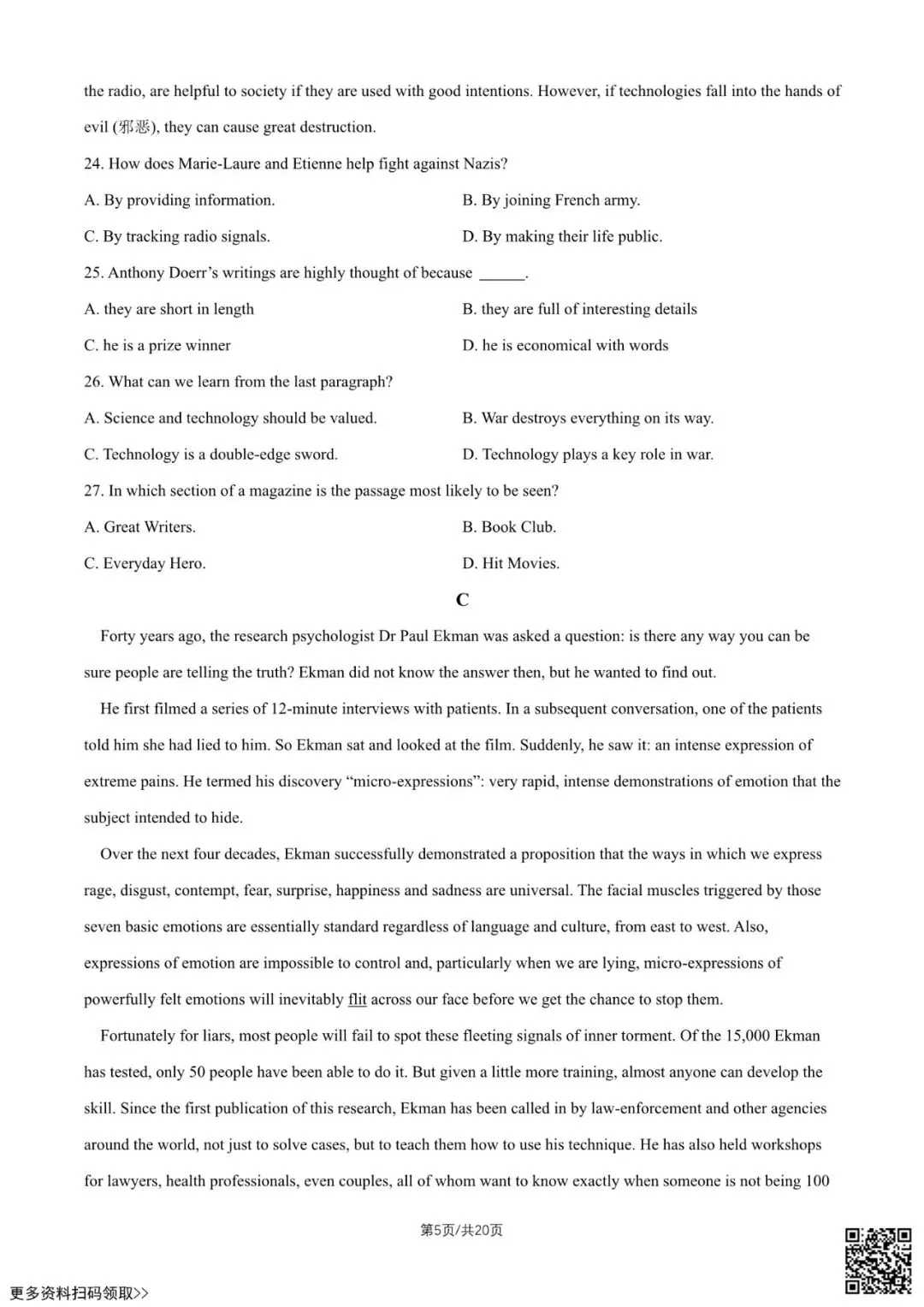 the radio, are helpful to society if they are used with good intentions. However, if technologies fall into the hands of evil (邪恶), they can cause great destruction.

24. How does Marie-Laure and Etienne help fight against Nazis?

A. By providing information.

B. By joining French army.

C. By tracking radio signals.

D. By making their life public.

25. Anthony Doerr's writings are highly thought of because ____.

A. they are short in length

B. they are full of interesting details

C. he is a prize winner

D. he is economical with words

26. What can we learn from the last paragraph?

A. Science and technology should be valued.

B. War destroys everything on its way.

C. Technology is a double-edge sword.

D. Technology plays a key role in war.

27. In which section of a magazine is the passage most likely to be seen?

A. Great Writers.

B. Book Club.

C. Everyday Hero.

D. Hit Movies.

C

Forty years ago, the research psychologist Dr Paul Ekman was asked a question: is there any way you can be sure people are telling the truth? Ekman did not know the answer then, but he wanted to find out.

He first filmed a series of 12-minute interviews with patients. In a subsequent conversation, one of the patients told him she had lied to him. So Ekman sat and looked at the film. Suddenly, he saw it: an intense expression of extreme pains. He termed his discovery "micro-expressions": very rapid, intense demonstrations of emotion that the subject intended to hide.

Over the next four decades, Ekman successfully demonstrated a proposition that the ways in which we express rage, disgust, contempt, fear, surprise, happiness and sadness are universal. The facial muscles triggered by those seven basic emotions are essentially standard regardless of language and culture, from east to west. Also, expressions of emotion are impossible to control and, particularly when we are lying, micro-expressions of powerfully felt emotions will inevitably flit across our face before we get the chance to stop them.

Fortunately for liars, most people will fail to spot these fleeting signals of inner torment. Of the 15,000 Ekman has tested, only 50 people have been able to do it. But given a little more training, almost anyone can develop the skill. Since the first publication of this research, Ekman has been called in by law-enforcement and other agencies around the world, not just to solve cases, but to teach them how to use his technique. He has also held workshops for lawyers, health professionals, even couples, all of whom want to know exactly when someone is not being 100

第5页/共20页

更多资料扫码领取>>